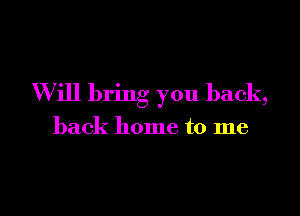 Will bring you back,
back home to me